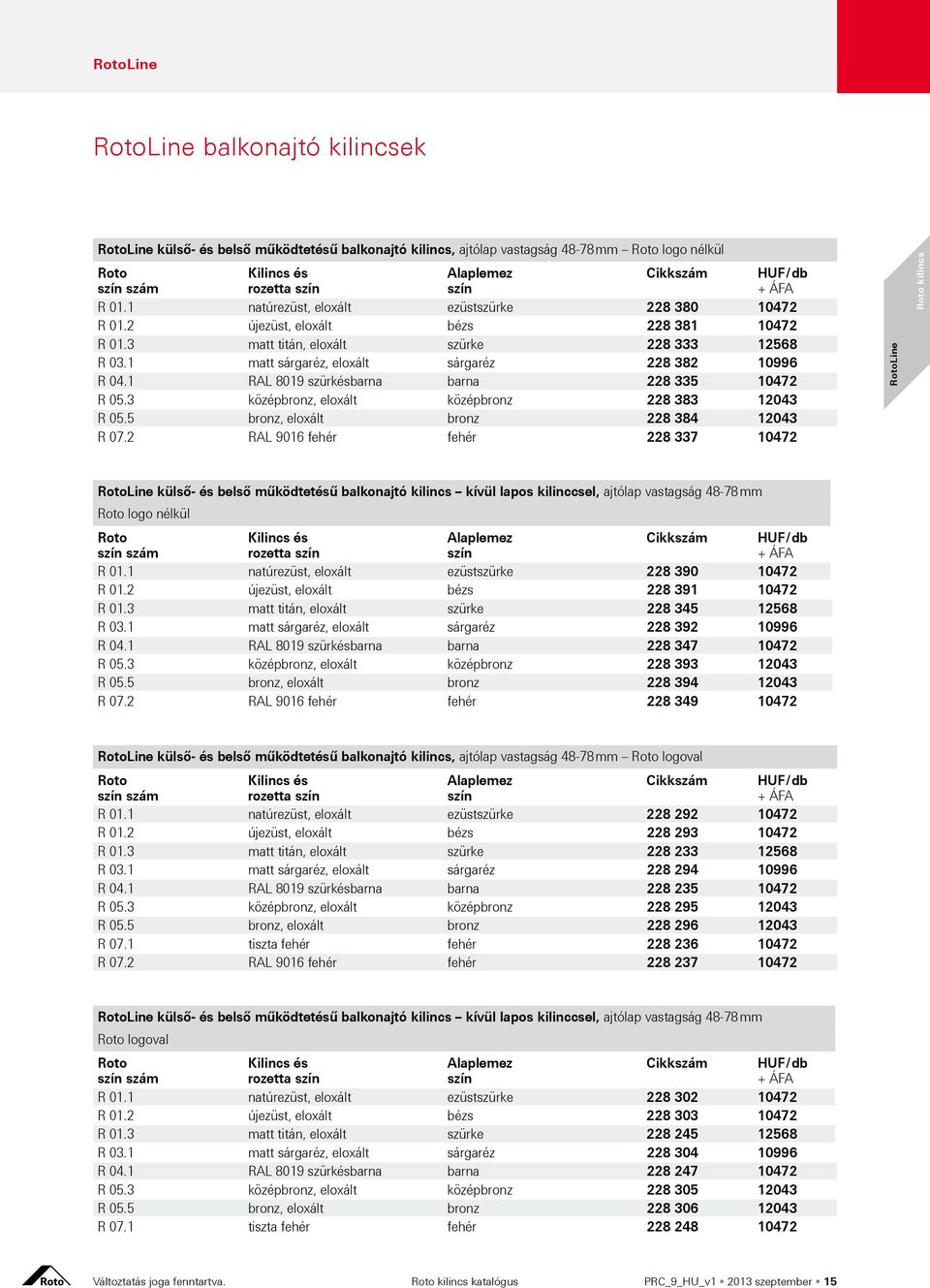 RotoLine

RotoLine balkonajtó kilincsek

RotoLine külső- és belső működtetésű balkonajtó kilincs, ajtólap vastagság 48-78 mm – Roto logo nélkül

| Roto szín szám | Kilincs és rozetta szín | Alaplemez szín | Cikkszám | HUF/db + ÁFA |
|---|---|---|---|---|
| R 01.1 | natúrezüst, eloxált | ezüstszürke | 228 380 | 10472 |
| R 01.2 | újezüst, eloxált | bézs | 228 381 | 10472 |
| R 01.3 | matt titán, eloxált | szürke | 228 333 | 12568 |
| R 03.1 | matt sárgaréz, eloxált | sárgaréz | 228 382 | 10996 |
| R 04.1 | RAL 8019 szürkésbarna | barna | 228 335 | 10472 |
| R 05.3 | középbronz, eloxált | középbronz | 228 383 | 12043 |
| R 05.5 | bronz, eloxált | bronz | 228 384 | 12043 |
| R 07.2 | RAL 9016 fehér | fehér | 228 337 | 10472 |

RotoLine külső- és belső működtetésű balkonajtó kilincs – kívül lapos kilinccsel, ajtólap vastagság 48-78 mm Roto logo nélkül

| Roto szín szám | Kilincs és rozetta szín | Alaplemez szín | Cikkszám | HUF/db + ÁFA |
|---|---|---|---|---|
| R 01.1 | natúrezüst, eloxált | ezüstszürke | 228 390 | 10472 |
| R 01.2 | újezüst, eloxált | bézs | 228 391 | 10472 |
| R 01.3 | matt titán, eloxált | szürke | 228 345 | 12568 |
| R 03.1 | matt sárgaréz, eloxált | sárgaréz | 228 392 | 10996 |
| R 04.1 | RAL 8019 szürkésbarna | barna | 228 347 | 10472 |
| R 05.3 | középbronz, eloxált | középbronz | 228 393 | 12043 |
| R 05.5 | bronz, eloxált | bronz | 228 394 | 12043 |
| R 07.2 | RAL 9016 fehér | fehér | 228 349 | 10472 |

RotoLine külső- és belső működtetésű balkonajtó kilincs, ajtólap vastagság 48-78 mm – Roto logoval

| Roto szín szám | Kilincs és rozetta szín | Alaplemez szín | Cikkszám | HUF/db + ÁFA |
|---|---|---|---|---|
| R 01.1 | natúrezüst, eloxált | ezüstszürke | 228 292 | 10472 |
| R 01.2 | újezüst, eloxált | bézs | 228 293 | 10472 |
| R 01.3 | matt titán, eloxált | szürke | 228 233 | 12568 |
| R 03.1 | matt sárgaréz, eloxált | sárgaréz | 228 294 | 10996 |
| R 04.1 | RAL 8019 szürkésbarna | barna | 228 235 | 10472 |
| R 05.3 | középbronz, eloxált | középbronz | 228 295 | 12043 |
| R 05.5 | bronz, eloxált | bronz | 228 296 | 12043 |
| R 07.1 | tiszta fehér | fehér | 228 236 | 10472 |
| R 07.2 | RAL 9016 fehér | fehér | 228 237 | 10472 |

RotoLine külső- és belső működtetésű balkonajtó kilincs – kívül lapos kilinccsel, ajtólap vastagság 48-78 mm Roto logoval

| Roto szín szám | Kilincs és rozetta szín | Alaplemez szín | Cikkszám | HUF/db + ÁFA |
|---|---|---|---|---|
| R 01.1 | natúrezüst, eloxált | ezüstszürke | 228 302 | 10472 |
| R 01.2 | újezüst, eloxált | bézs | 228 303 | 10472 |
| R 01.3 | matt titán, eloxált | szürke | 228 245 | 12568 |
| R 03.1 | matt sárgaréz, eloxált | sárgaréz | 228 304 | 10996 |
| R 04.1 | RAL 8019 szürkésbarna | barna | 228 247 | 10472 |
| R 05.3 | középbronz, eloxált | középbronz | 228 305 | 12043 |
| R 05.5 | bronz, eloxált | bronz | 228 306 | 12043 |
| R 07.1 | tiszta fehér | fehér | 228 248 | 10472 |

Roto kilincs
RotoLine

Roto Változtatás joga fenntartva. Roto kilincs katalógus PRC_9_HU_v1 ▪ 2013 szeptember ▪ 15